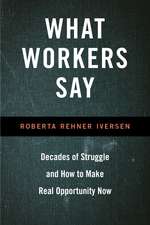 WHAT WORKERS SAY

ROBERTA REHNER IVERSEN

Decades of Struggle and How to Make Real Opportunity Now